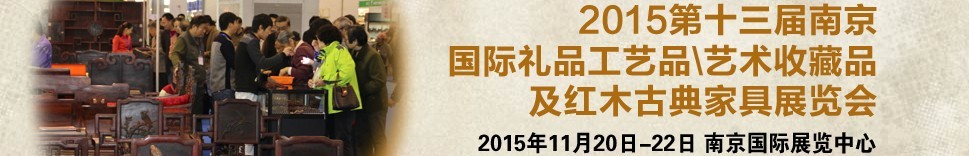 2015第十三届南京
国际礼品工艺品\艺术收藏品
及红木古典家具展览会

2015年11月20日-22日 南京国际展览中心